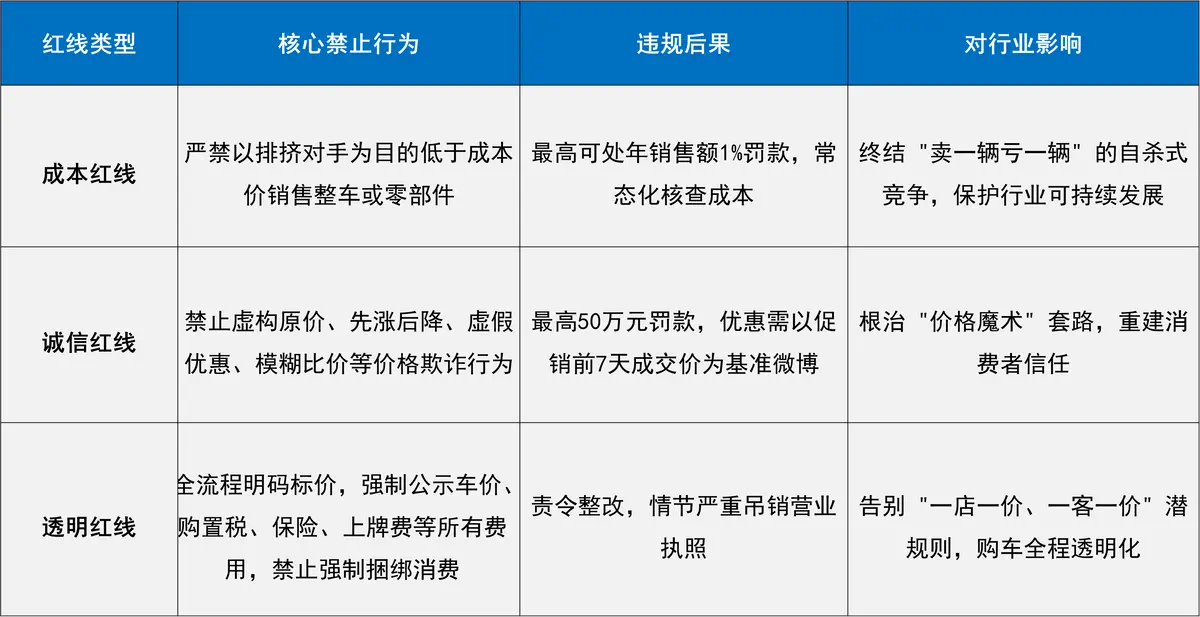 | 红线类型 | 核心禁止行为 | 违规后果 | 对行业影响 |
|---|---|---|---|
| 成本红线 | 严禁以排挤对手为目的低于成本价销售整车或零部件 | 最高可处年销售额1%罚款，常态化核查成本 | 终结“卖一辆亏一辆”的自杀式竞争，保护行业可持续发展 |
| 诚信红线 | 禁止虚构原价、先涨后降、虚假优惠、模糊比价等价格欺诈行为 | 最高50万元罚款，优惠需以促销前7天成交价为基准微博 | 根治“价格魔术”套路，重建消费者信任 |
| 透明红线 | 全流程明码标价，强制公示车价、购置税、保险、上牌费等所有费用，禁止强制捆绑消费 | 责令整改，情节严重吊销营业执照 | 告别“一店一价、一客一价”潜规则，购车全程透明化 |